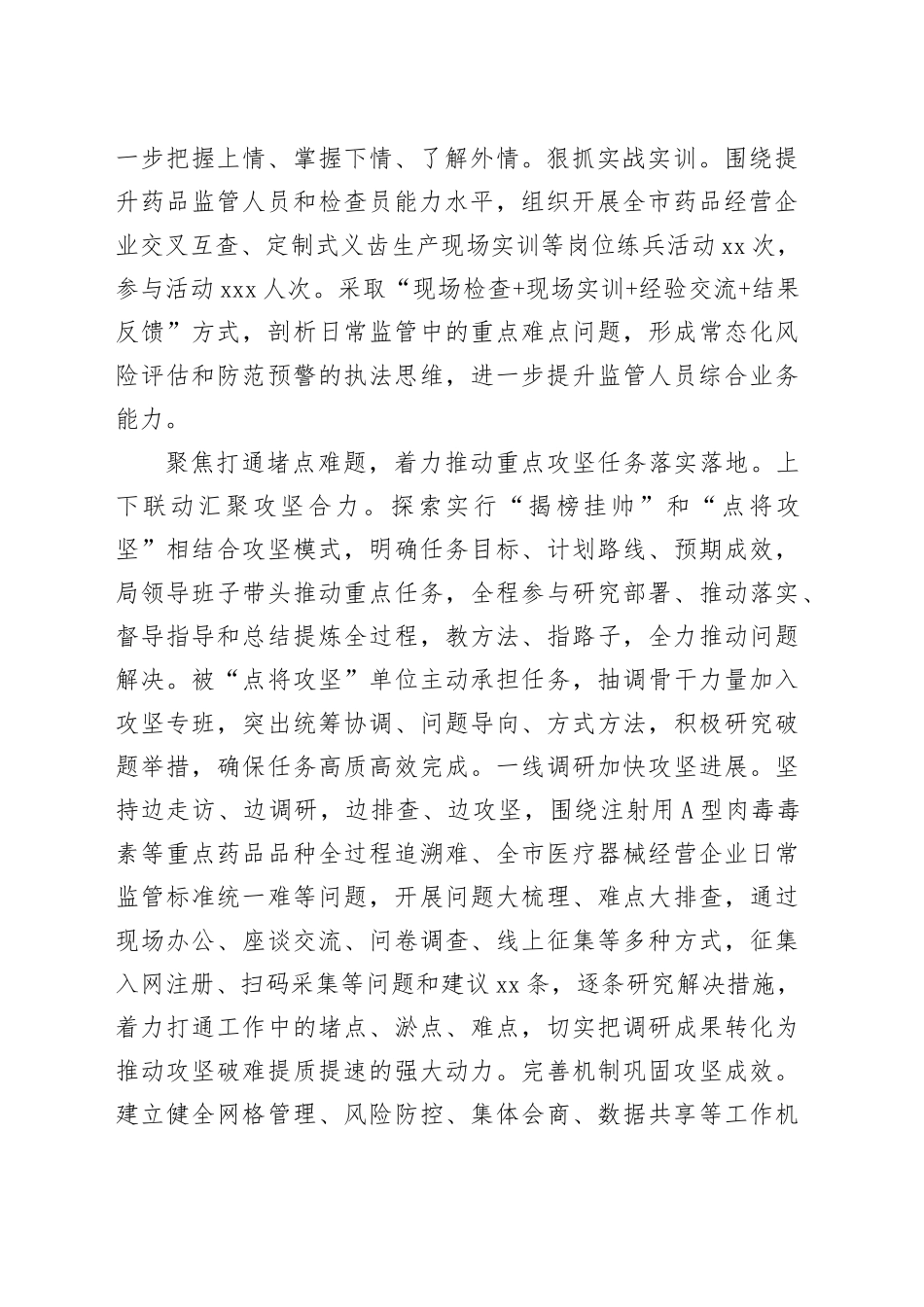 一步把握上情、掌握下情、了解外情。狠抓实战实训。围绕提升药品监管人员和检查员能力水平，组织开展全市药品经营企业交叉互查、定制式义齿生产现场实训等岗位练兵活动 xx 次，参与活动 xxx 人次。采取“现场检查+现场实训+经验交流+结果反馈”方式，剖析日常监管中的重点难点问题，形成常态化风险评估和防范预警的执法思维，进一步提升监管人员综合业务能力。

聚焦打通堵点难题，着力推动重点攻坚任务落实落地。上下联动汇聚攻坚合力。探索实行“揭榜挂帅”和“点将攻坚”相结合攻坚模式，明确任务目标、计划路线、预期成效，局领导班子带头推动重点任务，全程参与研究部署、推动落实、督导指导和总结提炼全过程，教方法、指路子，全力推动问题解决。被“点将攻坚”单位主动承担任务，抽调骨干力量加入攻坚专班，突出统筹协调、问题导向、方式方法，积极研究破题举措，确保任务高质高效完成。一线调研加快攻坚进展。坚持边走访、边调研，边排查、边攻坚，围绕注射用 A 型肉毒毒素等重点药品品种全过程追溯难、全市医疗器械经营企业日常监管标准统一难等问题，开展问题大梳理、难点大排查，通过现场办公、座谈交流、问卷调查、线上征集等多种方式，征集入网注册、扫码采集等问题和建议 xx 条，逐条研究解决措施，着力打通工作中的堵点、淤点、难点，切实把调研成果转化为推动攻坚破难提质提速的强大动力。完善机制巩固攻坚成效。建立健全网格管理、风险防控、集体会商、数据共享等工作机